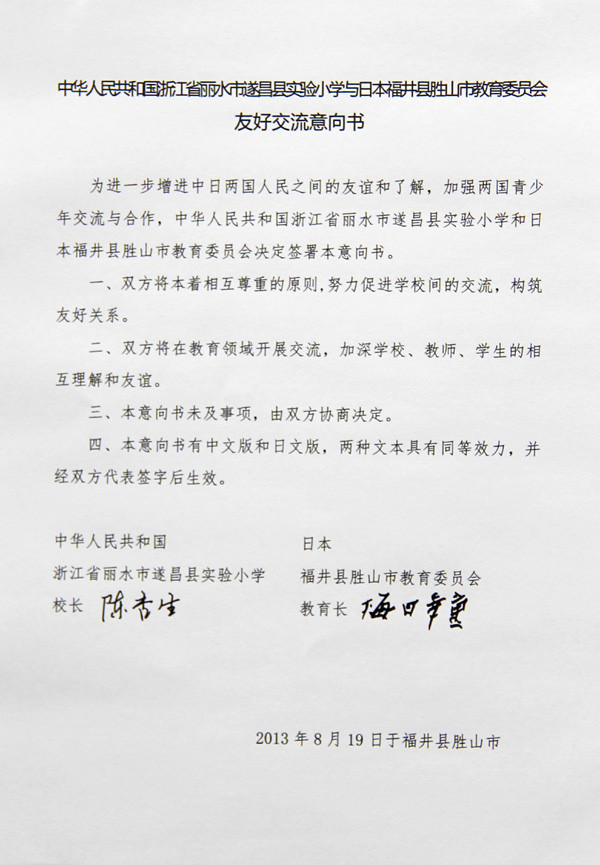 中华人民共和国浙江省丽水市遂昌县实验小学与日本福井县胜山市教育委员会
友好交流意向书

为进一步增进中日两国人民之间的友谊和了解，加强两国青少年交流与合作，中华人民共和国浙江省丽水市遂昌县实验小学和日本福井县胜山市教育委员会决定签署本意向书。

一、双方将本着相互尊重的原则，努力促进学校间的交流，构筑友好关系。

二、双方将在教育领域开展交流，加深学校、教师、学生的相互理解和友谊。

三、本意向书未及事项，由双方协商决定。

四、本意向书有中文版和日文版，两种文本具有同等效力，并经双方代表签字后生效。

中华人民共和国
浙江省丽水市遂昌县实验小学
校长 陈杏生

日本
福井县胜山市教育委员会
教育长 梅田幸重

2013 年 8 月 19 日于福井县胜山市